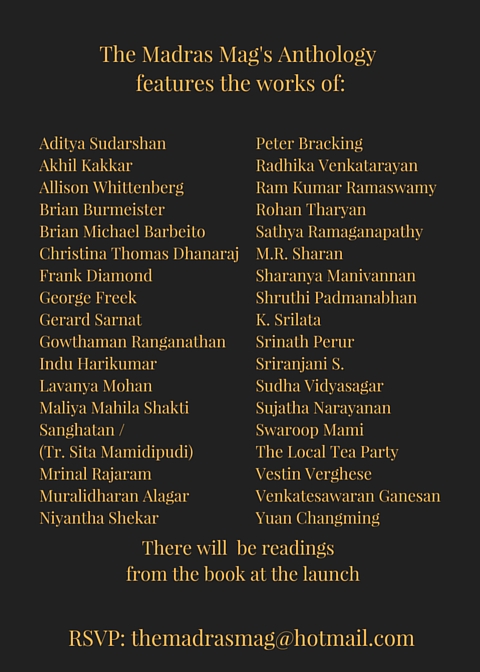 The Madras Mag's Anthology features the works of:

Aditya Sudarshan
Akhil Kakkar
Allison Whittenberg
Brian Burmeister
Brian Michael Barbeito
Christina Thomas Dhanaraj
Frank Diamond
George Freek
Gerard Sarnat
Gowthaman Ranganathan
Indu Harikumar
Lavanya Mohan
Maliya Mahila Shakti Sanghatan /
(Tr. Sita Mamidipudi)
Mrinal Rajaram
Muralidharan Alagar
Niyantha Shekar

Peter Bracking
Radhika Venkatarayan
Ram Kumar Ramaswamy
Rohan Tharyan
Sathya Ramaganapathy
M.R. Sharan
Sharanya Manivannan
Shruthi Padmanabhan
K. Srilata
Srinath Perur
Sriranjani S.
Sudha Vidyasagar
Sujatha Narayanan
Swaroop Mami
The Local Tea Party
Vestin Verghese
Venkatesawaran Ganesan
Yuan Changming

There will be readings from the book at the launch

RSVP: themadrasmag@hotmail.com